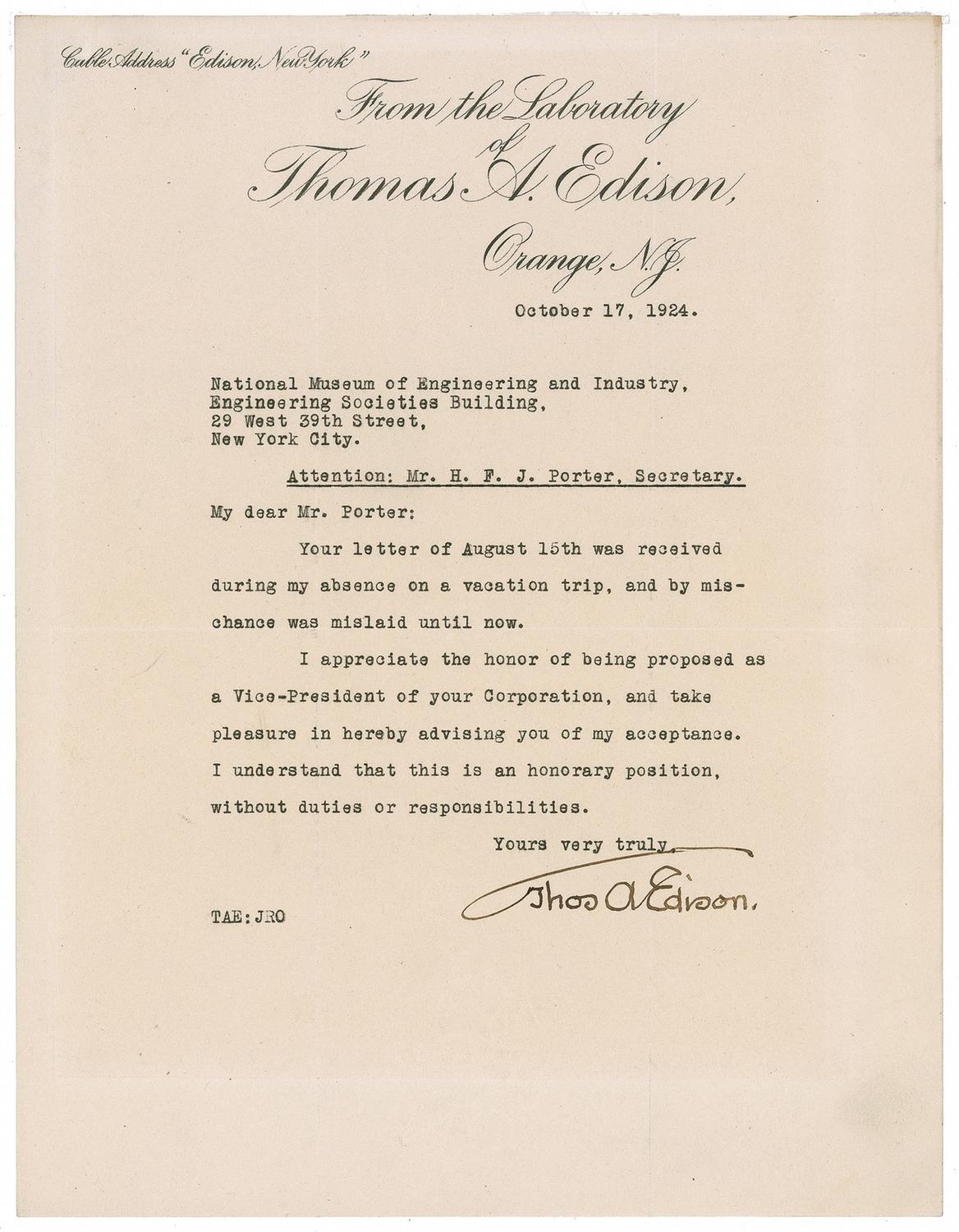 Cable Address "Edison, New York"

From the Laboratory of Thomas A. Edison, Orange, N.J.

October 17, 1924.

National Museum of Engineering and Industry,
Engineering Societies Building,
29 West 39th Street,
New York City.

Attention: Mr. H. F. J. Porter, Secretary.

My dear Mr. Porter:

Your letter of August 15th was received during my absence on a vacation trip, and by mischance was mislaid until now.

I appreciate the honor of being proposed as a Vice-President of your Corporation, and take pleasure in hereby advising you of my acceptance. I understand that this is an honorary position, without duties or responsibilities.

Yours very truly,

Thos A Edison.

TAE:JRO